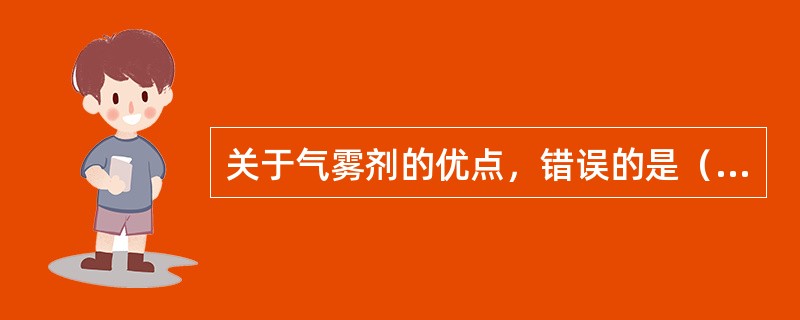 关于气雾剂的优点，错误的是（...